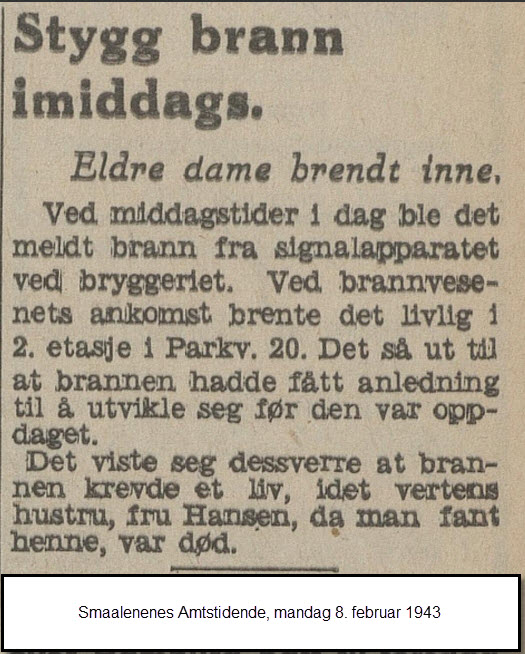 Stygg brann imiddags.

Eldre dame brendt inne.

Ved middagstider i dag ble det meldt brann fra signalapparatet ved bryggeriet. Ved brannvesenets ankomst brente det livlig i 2. etasje i Parkv. 20. Det så ut til at brannen hadde fått anledning til å utvikle seg før den var oppdaget.

Det viste seg dessverre at brannen krevde et liv, idet vertens hustru, fru Hansen, da man fant henne, var død.

Smaalenenes Amtstidende, mandag 8. februar 1943